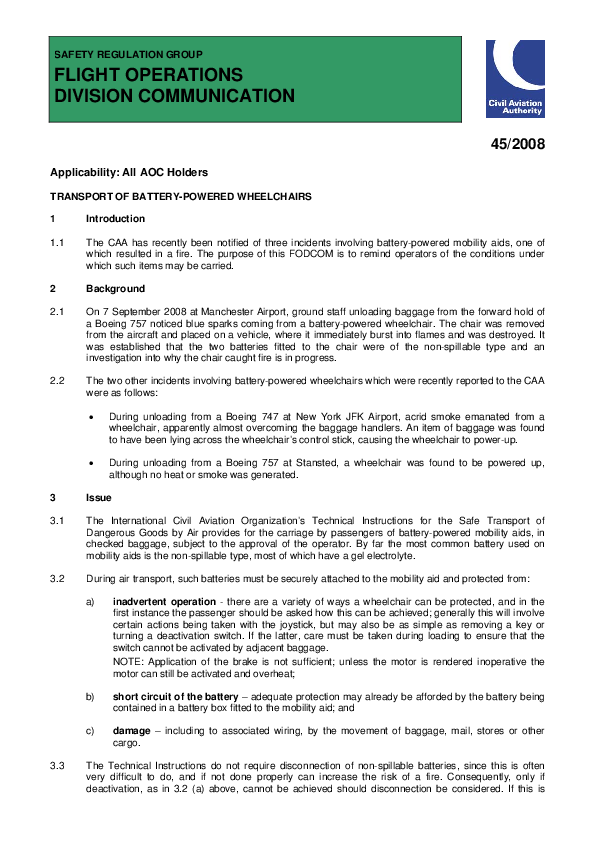 SAFETY REGULATION GROUP

FLIGHT OPERATIONS DIVISION COMMUNICATION

Civil Aviation Authority

45/2008

Applicability: All AOC Holders

TRANSPORT OF BATTERY-POWERED WHEELCHAIRS

1 Introduction

1.1 The CAA has recently been notified of three incidents involving battery-powered mobility aids, one of which resulted in a fire. The purpose of this FODCOM is to remind operators of the conditions under which such items may be carried.

2 Background

2.1 On 7 September 2008 at Manchester Airport, ground staff unloading baggage from the forward hold of a Boeing 757 noticed blue sparks coming from a battery-powered wheelchair. The chair was removed from the aircraft and placed on a vehicle, where it immediately burst into flames and was destroyed. It was established that the two batteries fitted to the chair were of the non-spillable type and an investigation into why the chair caught fire is in progress.

2.2 The two other incidents involving battery-powered wheelchairs which were recently reported to the CAA were as follows:

• During unloading from a Boeing 747 at New York JFK Airport, acrid smoke emanated from a wheelchair, apparently almost overcoming the baggage handlers. An item of baggage was found to have been lying across the wheelchair's control stick, causing the wheelchair to power-up.

• During unloading from a Boeing 757 at Stansted, a wheelchair was found to be powered up, although no heat or smoke was generated.

3 Issue

3.1 The International Civil Aviation Organization's Technical Instructions for the Safe Transport of Dangerous Goods by Air provides for the carriage by passengers of battery-powered mobility aids, in checked baggage, subject to the approval of the operator. By far the most common battery used on mobility aids is the non-spillable type, most of which have a gel electrolyte.

3.2 During air transport, such batteries must be securely attached to the mobility aid and protected from:

a) inadvertent operation - there are a variety of ways a wheelchair can be protected, and in the first instance the passenger should be asked how this can be achieved; generally this will involve certain actions being taken with the joystick, but may also be as simple as removing a key or turning a deactivation switch. If the latter, care must be taken during loading to ensure that the switch cannot be activated by adjacent baggage.
NOTE: Application of the brake is not sufficient; unless the motor is rendered inoperative the motor can still be activated and overheat;

b) short circuit of the battery – adequate protection may already be afforded by the battery being contained in a battery box fitted to the mobility aid; and

c) damage – including to associated wiring, by the movement of baggage, mail, stores or other cargo.

3.3 The Technical Instructions do not require disconnection of non-spillable batteries, since this is often very difficult to do, and if not done properly can increase the risk of a fire. Consequently, only if deactivation, as in 3.2 (a) above, cannot be achieved should disconnection be considered. If this is